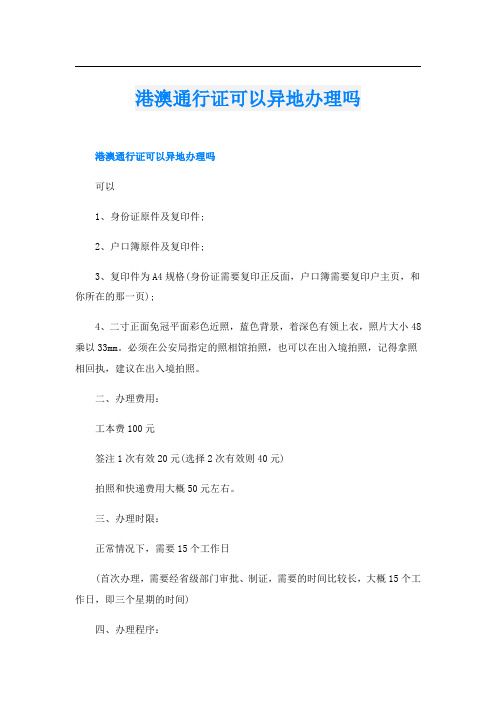 港澳通行证可以异地办理吗

港澳通行证可以异地办理吗

可以

1、身份证原件及复印件；

2、户口簿原件及复印件；

3、复印件为A4规格(身份证需要复印正反面，户口簿需要复印户主页，和你所在的那一页)；

4、二寸正面免冠平面彩色近照，蓝色背景，着深色有领上衣，照片大小48乘以33mm。必须在公安局指定的照相馆拍照，也可以在出入境拍照，记得拿照相回执，建议在出入境拍照。

二、办理费用：

工本费100元

签注1次有效20元(选择2次有效则40元)

拍照和快递费用大概50元左右。

三、办理时限：

正常情况下，需要15个工作日

(首次办理，需要经省级部门审批、制证，需要的时间比较长，大概15个工作日，即三个星期的时间)

四、办理程序：